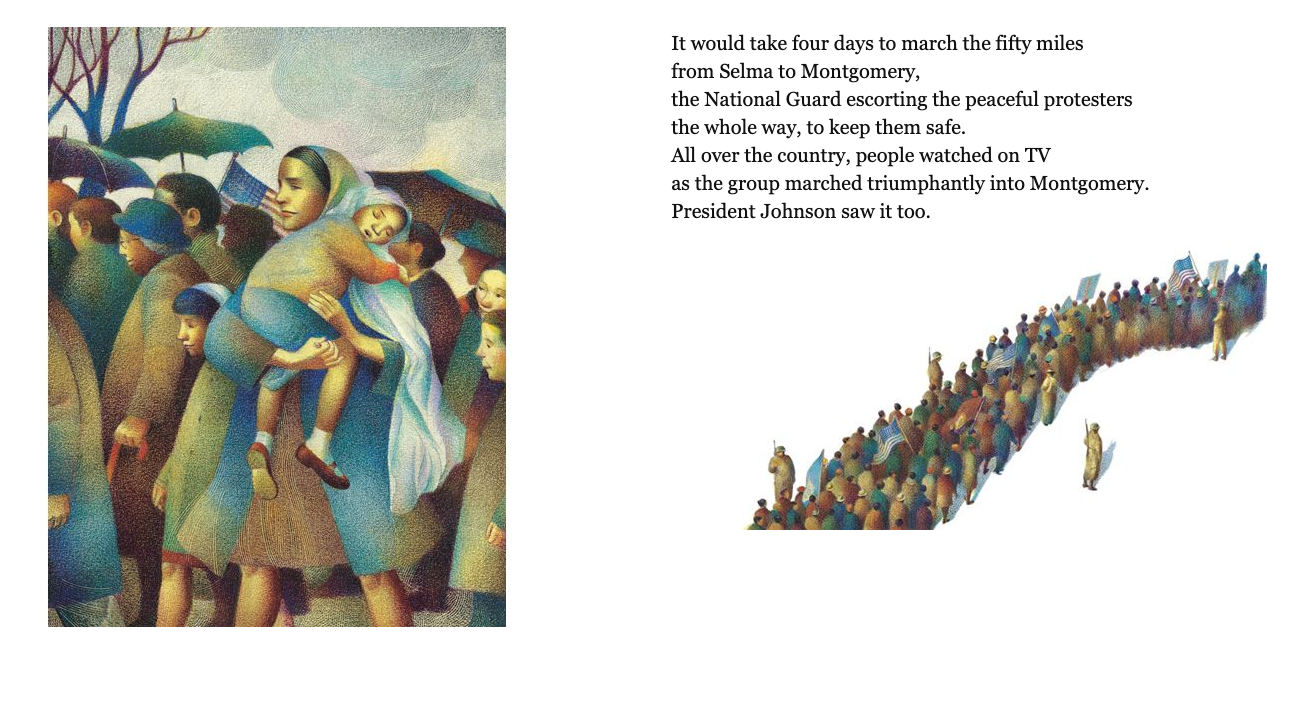 It would take four days to march the fifty miles
from Selma to Montgomery,
the National Guard escorting the peaceful protesters
the whole way, to keep them safe.
All over the country, people watched on TV
as the group marched triumphantly into Montgomery.
President Johnson saw it too.